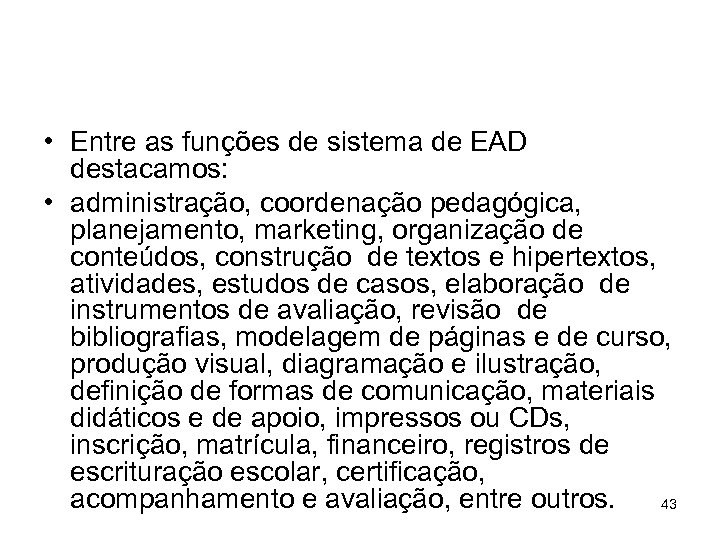 • Entre as funções de sistema de EAD destacamos:
• administração, coordenação pedagógica, planejamento, marketing, organização de conteúdos, construção  de textos e hipertextos, atividades, estudos de casos, elaboração  de instrumentos de avaliação, revisão  de bibliografias, modelagem de páginas e de curso, produção visual, diagramação e ilustração, definição de formas de comunicação, materiais didáticos e de apoio, impressos ou CDs, inscrição, matrícula, financeiro, registros de escrituração escolar, certificação, acompanhamento e avaliação, entre outros.

43